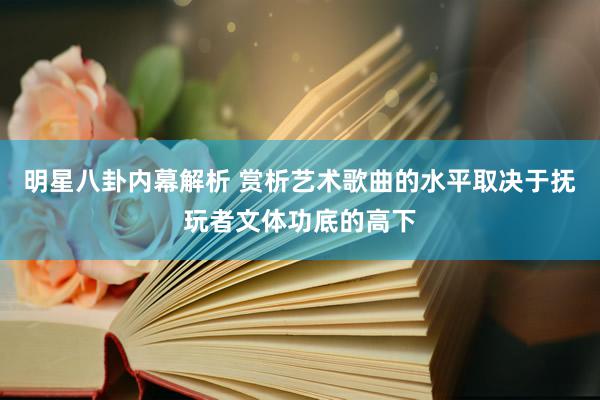 明星八卦内幕解析 赏析艺术歌曲的水平取决于抚玩者文体功底的高下